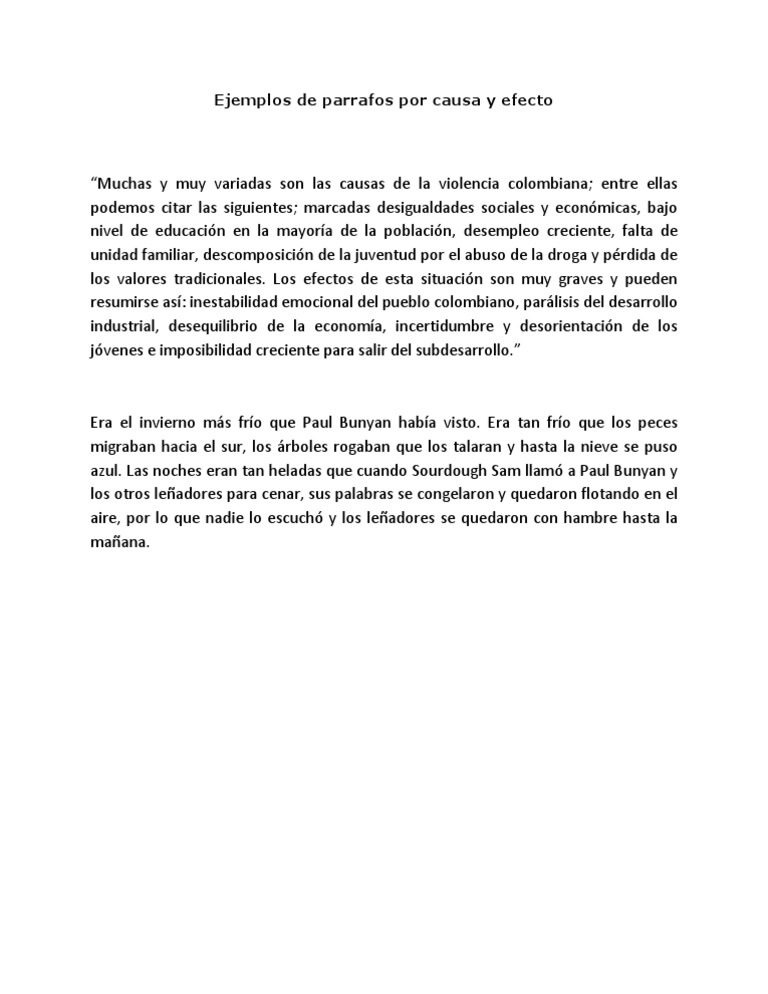 Ejemplos de parrafos por causa y efecto

“Muchas y muy variadas son las causas de la violencia colombiana; entre ellas podemos citar las siguientes; marcadas desigualdades sociales y económicas, bajo nivel de educación en la mayoría de la población, desempleo creciente, falta de unidad familiar, descomposición de la juventud por el abuso de la droga y pérdida de los valores tradicionales. Los efectos de esta situación son muy graves y pueden resumirse así: inestabilidad emocional del pueblo colombiano, parálisis del desarrollo industrial, desequilibrio de la economía, incertidumbre y desorientación de los jóvenes e imposibilidad creciente para salir del subdesarrollo.”

Era el invierno más frío que Paul Bunyan había visto. Era tan frío que los peces migraban hacia el sur, los árboles rogaban que los talaran y hasta la nieve se puso azul. Las noches eran tan heladas que cuando Sourdough Sam llamó a Paul Bunyan y los otros leñadores para cenar, sus palabras se congelaron y quedaron flotando en el aire, por lo que nadie lo escuchó y los leñadores se quedaron con hambre hasta la mañana.